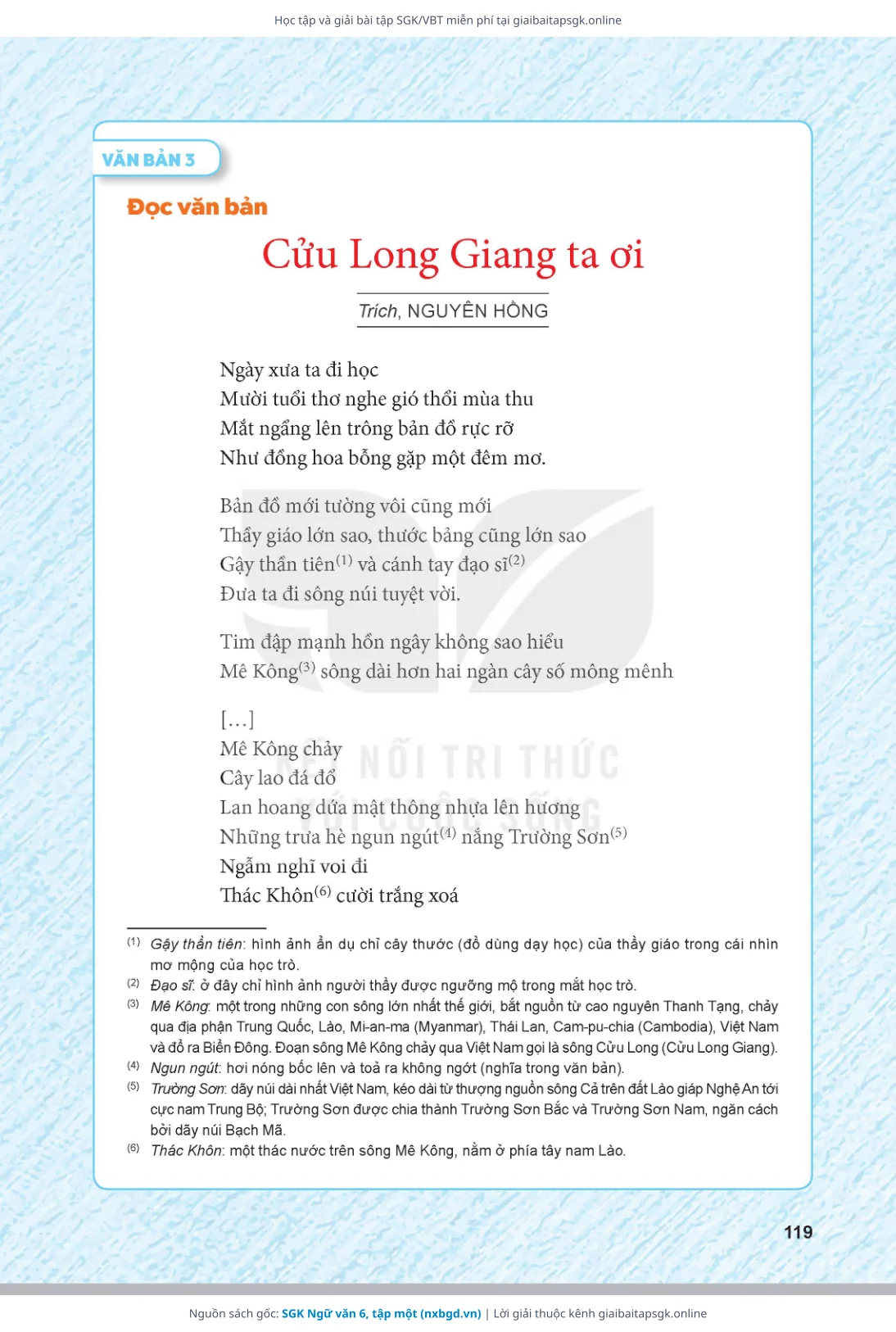 Học tập và giải bài tập SGK/VBT miễn phí tại giaibaitapsgk.online

VĂN BẢN 3

Đọc văn bản

Cửu Long Giang ta ơi

Trích, NGUYÊN HỒNG

Ngày xưa ta đi học
Mười tuổi thơ nghe gió thổi mùa thu
Mắt ngẩng lên trông bản đồ rực rỡ
Như đồng hoa bỗng gặp một đêm mơ.

Bản đồ mới tường vôi cũng mới
Thầy giáo lớn sao, thước bảng cũng lớn sao
Gậy thần tiên$^{(1)}$ và cánh tay đạo sĩ$^{(2)}$
Đưa ta đi sông núi tuyệt vời.

Tim đập mạnh hồn ngây không sao hiểu
Mê Kông$^{(3)}$ sông dài hơn hai ngàn cây số mông mênh

[...]
Mê Kông chảy
Cây lao đá đổ
Lan hoang dứa mật thông nhựa lên hương
Những trưa hè ngun ngút$^{(4)}$ nắng Trường Sơn$^{(5)}$
Ngẫm nghĩ voi đi
Thác Khôn$^{(6)}$ cười trắng xoá

KẾT NỐI TRI THỨC VỚI CUỘC SỐNG

(1) Gậy thần tiên: hình ảnh ẩn dụ chỉ cây thước (đồ dùng dạy học) của thầy giáo trong cái nhìn mơ mộng của học trò.
(2) Đạo sĩ: ở đây chỉ hình ảnh người thầy được ngưỡng mộ trong mắt học trò.
(3) Mê Kông: một trong những con sông lớn nhất thế giới, bắt nguồn từ cao nguyên Thanh Tạng, chảy qua địa phận Trung Quốc, Lào, Mi-an-ma (Myanmar), Thái Lan, Cam-pu-chia (Cambodia), Việt Nam và đổ ra Biển Đông. Đoạn sông Mê Kông chảy qua Việt Nam gọi là sông Cửu Long (Cửu Long Giang).
(4) Ngun ngút: hơi nóng bốc lên và toả ra không ngớt (nghĩa trong văn bản).
(5) Trường Sơn: dãy núi dài nhất Việt Nam, kéo dài từ thượng nguồn sông Cả trên đất Lào giáp Nghệ An tới cực nam Trung Bộ; Trường Sơn được chia thành Trường Sơn Bắc và Trường Sơn Nam, ngăn cách bởi dãy núi Bạch Mã.
(6) Thác Khôn: một thác nước trên sông Mê Kông, nằm ở phía tây nam Lào.

119

Nguồn sách gốc: SGK Ngữ văn 6, tập một (nxbgd.vn) | Lời giải thuộc kênh giaibaitapsgk.online